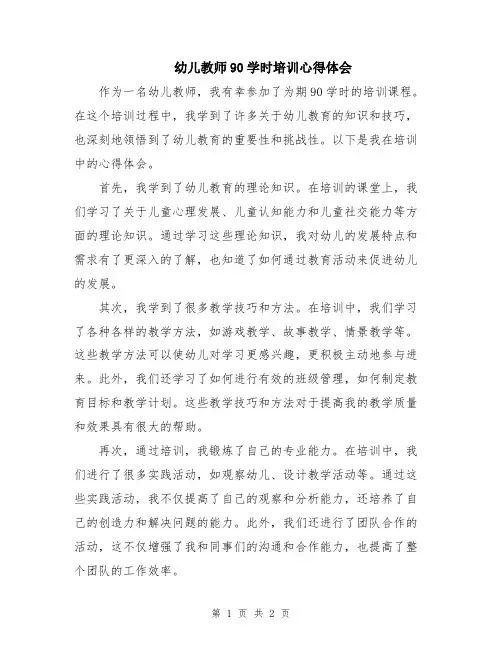 幼儿教师90学时培训心得体会

作为一名幼儿教师，我有幸参加了为期90学时的培训课程。在这个培训过程中，我学到了许多关于幼儿教育的知识和技巧，也深刻地领悟到了幼儿教育的重要性和挑战性。以下是我在培训中的心得体会。

首先，我学到了幼儿教育的理论知识。在培训的课堂上，我们学习了关于儿童心理发展、儿童认知能力和儿童社交能力等方面的理论知识。通过学习这些理论知识，我对幼儿的发展特点和需求有了更深入的了解，也知道了如何通过教育活动来促进幼儿的发展。

其次，我学到了很多教学技巧和方法。在培训中，我们学习了各种各样的教学方法，如游戏教学、故事教学、情景教学等。这些教学方法可以使幼儿对学习更感兴趣，更积极主动地参与进来。此外，我们还学习了如何进行有效的班级管理，如何制定教育目标和教学计划。这些教学技巧和方法对于提高我的教学质量和效果具有很大的帮助。

再次，通过培训，我锻炼了自己的专业能力。在培训中，我们进行了很多实践活动，如观察幼儿、设计教学活动等。通过这些实践活动，我不仅提高了自己的观察和分析能力，还培养了自己的创造力和解决问题的能力。此外，我们还进行了团队合作的活动，这不仅增强了我和同事们的沟通和合作能力，也提高了整个团队的工作效率。

第 1 页 共 2 页